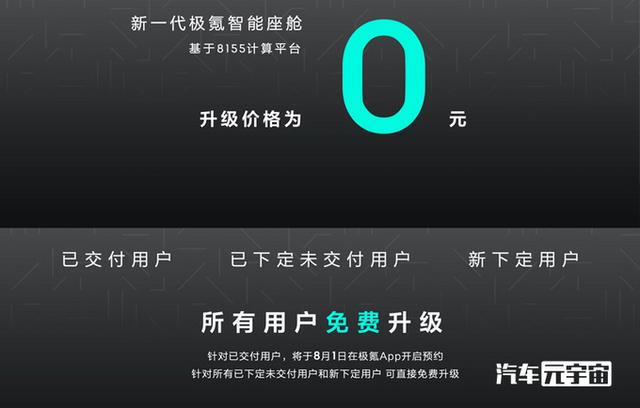 新一代极氪智能座舱
基于8155计算平台

升级价格为 0 元

已交付用户

已下定未交付用户

新下定用户

所有用户免费升级

针对已交付用户，将于8月1日在极氪App开启预约
针对所有已下定未交付用户和新下定用户 可直接免费升级

汽车元宇宙